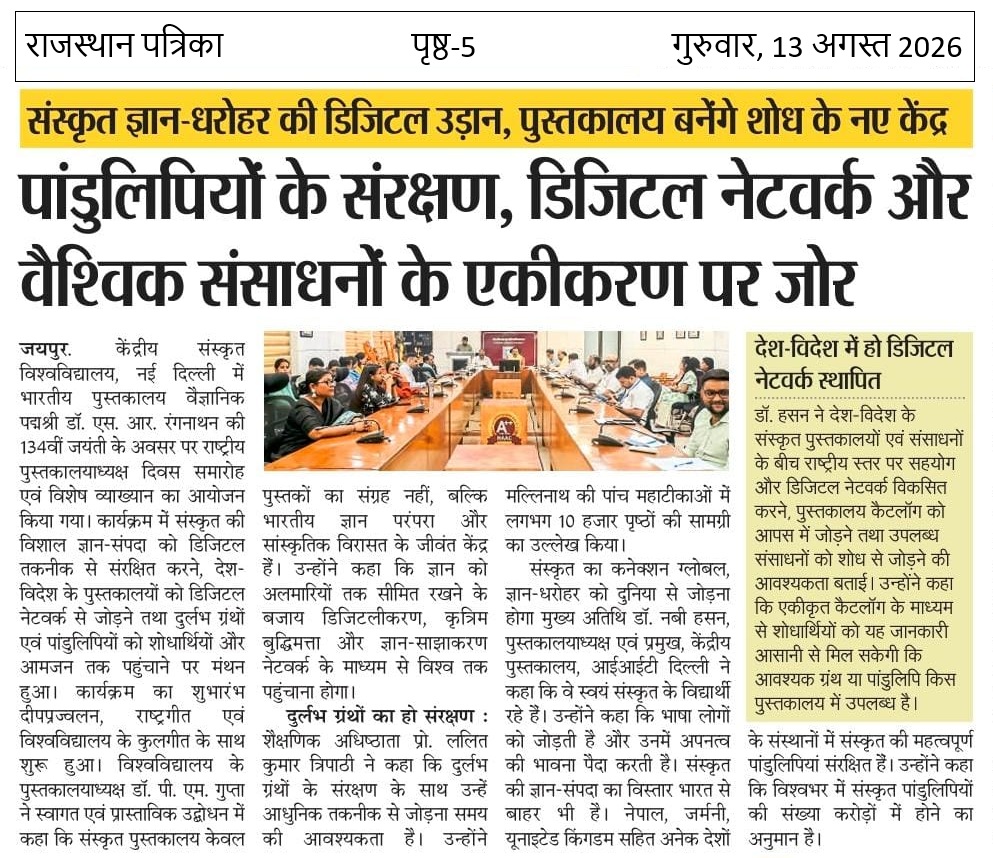 राजस्थान पत्रिका पृष्ठ-5 गुरुवार, 13 अगस्त 2026

संस्कृत ज्ञान-धरोहर की डिजिटल उड़ान, पुस्तकालय बनेंगे शोध के नए केंद्र

पांडुलिपियों के संरक्षण, डिजिटल नेटवर्क और वैश्विक संसाधनों के एकीकरण पर जोर

जयपुर. केंद्रीय संस्कृत विश्वविद्यालय, नई दिल्ली में भारतीय पुस्तकालय वैज्ञानिक पद्मश्री डॉ. एस. आर. रंगनाथन की 134वीं जयंती के अवसर पर राष्ट्रीय पुस्तकालयाध्यक्ष दिवस समारोह एवं विशेष व्याख्यान का आयोजन किया गया। कार्यक्रम में संस्कृत की विशाल ज्ञान-संपदा को डिजिटल तकनीक से संरक्षित करने, देश-विदेश के पुस्तकालयों को डिजिटल नेटवर्क से जोड़ने तथा दुर्लभ ग्रंथों एवं पांडुलिपियों को शोधार्थियों और आमजन तक पहुंचाने पर मंथन हुआ। कार्यक्रम का शुभारंभ दीपप्रज्वलन, राष्ट्रगीत एवं विश्वविद्यालय के कुलगीत के साथ शुरू हुआ। विश्वविद्यालय के पुस्तकालयाध्यक्ष डॉ. पी. एम. गुप्ता ने स्वागत एवं प्रास्ताविक उद्बोधन में कहा कि संस्कृत पुस्तकालय केवल पुस्तकों का संग्रह नहीं, बल्कि भारतीय ज्ञान परंपरा और सांस्कृतिक विरासत के जीवंत केंद्र हैं। उन्होंने कहा कि ज्ञान को अलमारियों तक सीमित रखने के बजाय डिजिटलीकरण, कृत्रिम बुद्धिमत्ता और ज्ञान-साझाकरण नेटवर्क के माध्यम से विश्व तक पहुंचाना होगा।

दुर्लभ ग्रंथों का हो संरक्षण : शैक्षणिक अधिष्ठाता प्रो. ललित कुमार त्रिपाठी ने कहा कि दुर्लभ ग्रंथों के संरक्षण के साथ उन्हें आधुनिक तकनीक से जोड़ना समय की आवश्यकता है। उन्होंने मल्लिनाथ की पांच महाटीकाओं में लगभग 10 हजार पृष्ठों की सामग्री का उल्लेख किया।

संस्कृत का कनेक्शन ग्लोबल, ज्ञान-धरोहर को दुनिया से जोड़ना होगा मुख्य अतिथि डॉ. नबी हसन, पुस्तकालयाध्यक्ष एवं प्रमुख, केंद्रीय पुस्तकालय, आईआईटी दिल्ली ने कहा कि वे स्वयं संस्कृत के विद्यार्थी रहे हैं। उन्होंने कहा कि भाषा लोगों को जोड़ती है और उनमें अपनत्व की भावना पैदा करती है। संस्कृत की ज्ञान-संपदा का विस्तार भारत से बाहर भी है। नेपाल, जर्मनी, यूनाइटेड किंगडम सहित अनेक देशों के संस्थानों में संस्कृत की महत्वपूर्ण पांडुलिपियां संरक्षित हैं। उन्होंने कहा कि विश्वभर में संस्कृत पांडुलिपियों की संख्या करोड़ों में होने का अनुमान है।

देश-विदेश में हो डिजिटल नेटवर्क स्थापित
डॉ. हसन ने देश-विदेश के संस्कृत पुस्तकालयों एवं संसाधनों के बीच राष्ट्रीय स्तर पर सहयोग और डिजिटल नेटवर्क विकसित करने, पुस्तकालय कैटलॉग को आपस में जोड़ने तथा उपलब्ध संसाधनों को शोध से जोड़ने की आवश्यकता बताई। उन्होंने कहा कि एकीकृत कैटलॉग के माध्यम से शोधार्थियों को यह जानकारी आसानी से मिल सकेगी कि आवश्यक ग्रंथ या पांडुलिपि किस पुस्तकालय में उपलब्ध है।